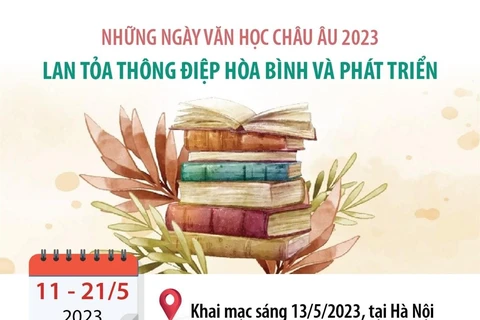 NHỮNG NGÀY VĂN HỌC CHÂU ÂU 2023
LAN TỎA THÔNG ĐIỆP HÒA BÌNH VÀ PHÁT TRIỂN

11 - 21/5
2023

Khai mạc sáng 13/5/2023, tại Hà Nội